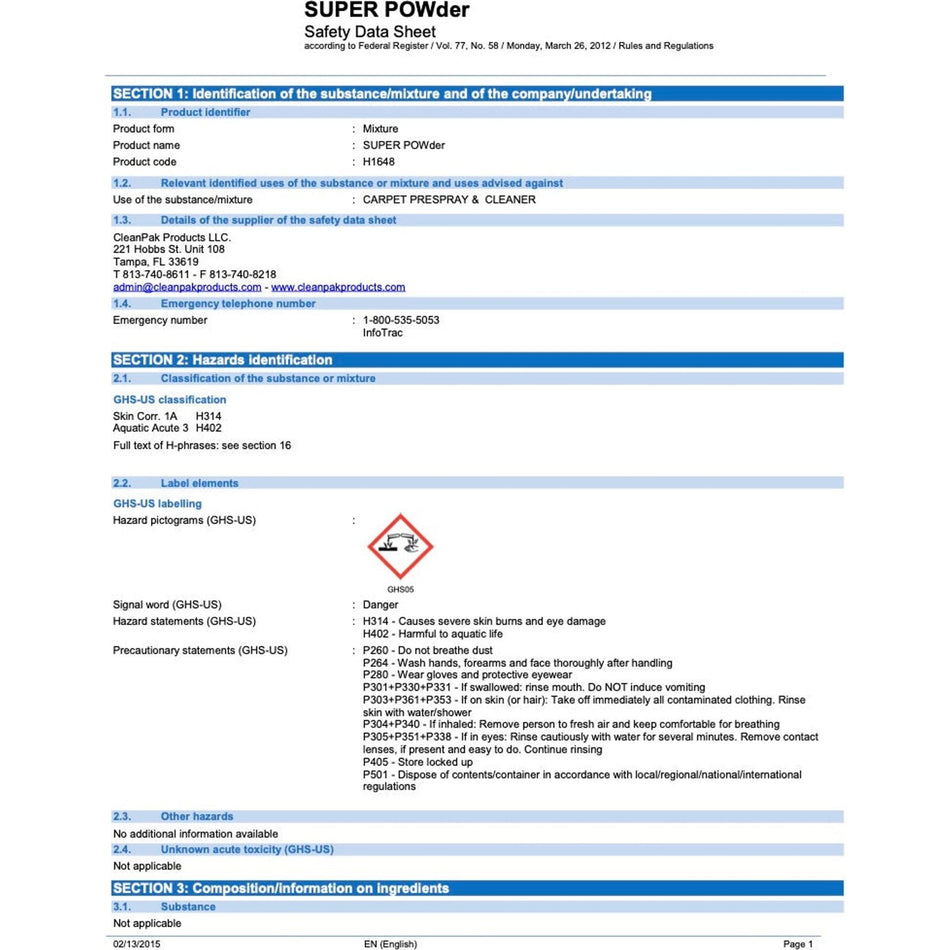 SUPER POWder
Safety Data Sheet
according to Federal Register / Vol. 77, No. 58 / Monday, March 26, 2012 / Rules and Regulations

SECTION 1: Identification of the substance/mixture and of the company/undertaking

1.1. Product identifier

Product form : Mixture
Product name : SUPER POWder
Product code : H1648

1.2. Relevant identified uses of the substance or mixture and uses advised against

Use of the substance/mixture : CARPET PRESPRAY & CLEANER

1.3. Details of the supplier of the safety data sheet

CleanPak Products LLC.
221 Hobbs St. Unit 108
Tampa, FL 33619
T 813-740-8611 - F 813-740-8218
admin@cleanpakproducts.com - www.cleanpakproducts.com

1.4. Emergency telephone number

Emergency number : 1-800-535-5053
InfoTrac

SECTION 2: Hazards identification

2.1. Classification of the substance or mixture

GHS-US classification
Skin Corr. 1A H314
Aquatic Acute 3 H402
Full text of H-phrases: see section 16

2.2. Label elements

GHS-US labelling
Hazard pictograms (GHS-US) :
GHS05

Signal word (GHS-US) : Danger
Hazard statements (GHS-US) : H314 - Causes severe skin burns and eye damage
H402 - Harmful to aquatic life
Precautionary statements (GHS-US) : P260 - Do not breathe dust
P264 - Wash hands, forearms and face thoroughly after handling
P280 - Wear gloves and protective eyewear
P301+P330+P331 - If swallowed: rinse mouth. Do NOT induce vomiting
P303+P361+P353 - If on skin (or hair): Take off immediately all contaminated clothing. Rinse skin with water/shower
P304+P340 - If inhaled: Remove person to fresh air and keep comfortable for breathing
P305+P351+P338 - If in eyes: Rinse cautiously with water for several minutes. Remove contact lenses, if present and easy to do. Continue rinsing
P405 - Store locked up
P501 - Dispose of contents/container in accordance with local/regional/national/international regulations

2.3. Other hazards

No additional information available

2.4. Unknown acute toxicity (GHS-US)

Not applicable

SECTION 3: Composition/information on ingredients

3.1. Substance

Not applicable

02/13/2015 EN (English) Page 1